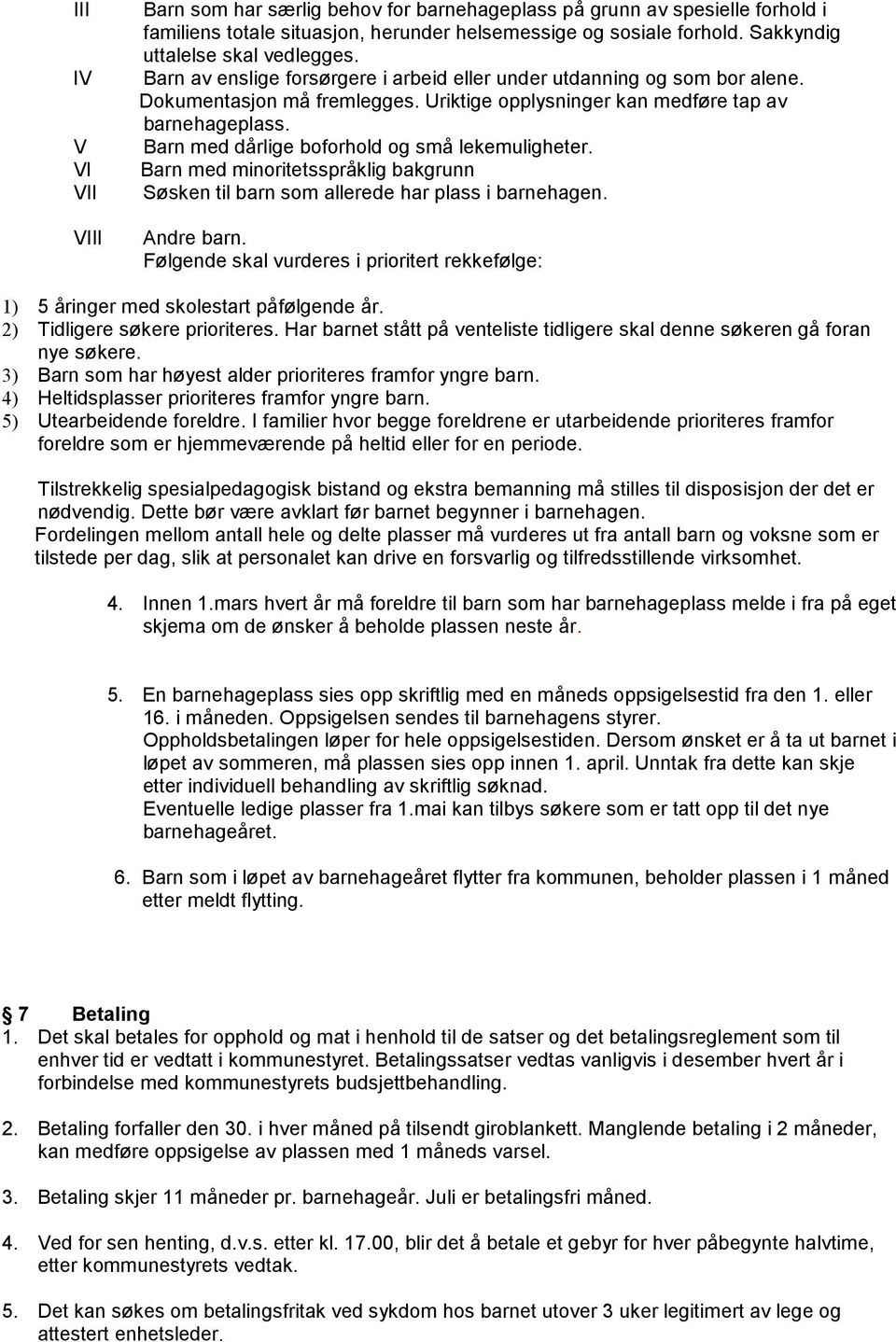 III Barn som har særlig behov for barnehageplass på grunn av spesielle forhold i familiens totale situasjon, herunder helsemessige og sosiale forhold. Sakkyndig uttalelse skal vedlegges.
IV Barn av enslige forsørgere i arbeid eller under utdanning og som bor alene. Dokumentasjon må fremlegges. Uriktige opplysninger kan medføre tap av barnehageplass.
V Barn med dårlige boforhold og små lekemuligheter.
VI Barn med minoritetsspråklig bakgrunn
VII Søsken til barn som allerede har plass i barnehagen.

VIII Andre barn.
Følgende skal vurderes i prioritert rekkefølge:

1) 5 åringer med skolestart påfølgende år.
2) Tidligere søkere prioriteres. Har barnet stått på venteliste tidligere skal denne søkeren gå foran nye søkere.
3) Barn som har høyest alder prioriteres framfor yngre barn.
4) Heltidsplasser prioriteres framfor yngre barn.
5) Utearbeidende foreldre. I familier hvor begge foreldrene er utarbeidende prioriteres framfor foreldre som er hjemmeværende på heltid eller for en periode.

Tilstrekkelig spesialpedagogisk bistand og ekstra bemanning må stilles til disposisjon der det er nødvendig. Dette bør være avklart før barnet begynner i barnehagen.
Fordelingen mellom antall hele og delte plasser må vurderes ut fra antall barn og voksne som er tilstede per dag, slik at personalet kan drive en forsvarlig og tilfredsstillende virksomhet.

4. Innen 1.mars hvert år må foreldre til barn som har barnehageplass melde i fra på eget skjema om de ønsker å beholde plassen neste år.

5. En barnehageplass sies opp skriftlig med en måneds oppsigelsestid fra den 1. eller 16. i måneden. Oppsigelsen sendes til barnehagens styrer.
Oppholdsbetalingen løper for hele oppsigelsestiden. Dersom ønsket er å ta ut barnet i løpet av sommeren, må plassen sies opp innen 1. april. Unntak fra dette kan skje etter individuell behandling av skriftlig søknad.
Eventuelle ledige plasser fra 1.mai kan tilbys søkere som er tatt opp til det nye barnehageåret.

6. Barn som i løpet av barnehageåret flytter fra kommunen, beholder plassen i 1 måned etter meldt flytting.

§ 7 Betaling
1. Det skal betales for opphold og mat i henhold til de satser og det betalingsreglement som til enhver tid er vedtatt i kommunestyret. Betalingssatser vedtas vanligvis i desember hvert år i forbindelse med kommunestyrets budsjettbehandling.

2. Betaling forfaller den 30. i hver måned på tilsendt giroblankett. Manglende betaling i 2 måneder, kan medføre oppsigelse av plassen med 1 måneds varsel.

3. Betaling skjer 11 måneder pr. barnehageår. Juli er betalingsfri måned.

4. Ved for sen henting, d.v.s. etter kl. 17.00, blir det å betale et gebyr for hver påbegynte halvtime, etter kommunestyrets vedtak.

5. Det kan søkes om betalingsfritak ved sykdom hos barnet utover 3 uker legitimert av lege og attestert enhetsleder.